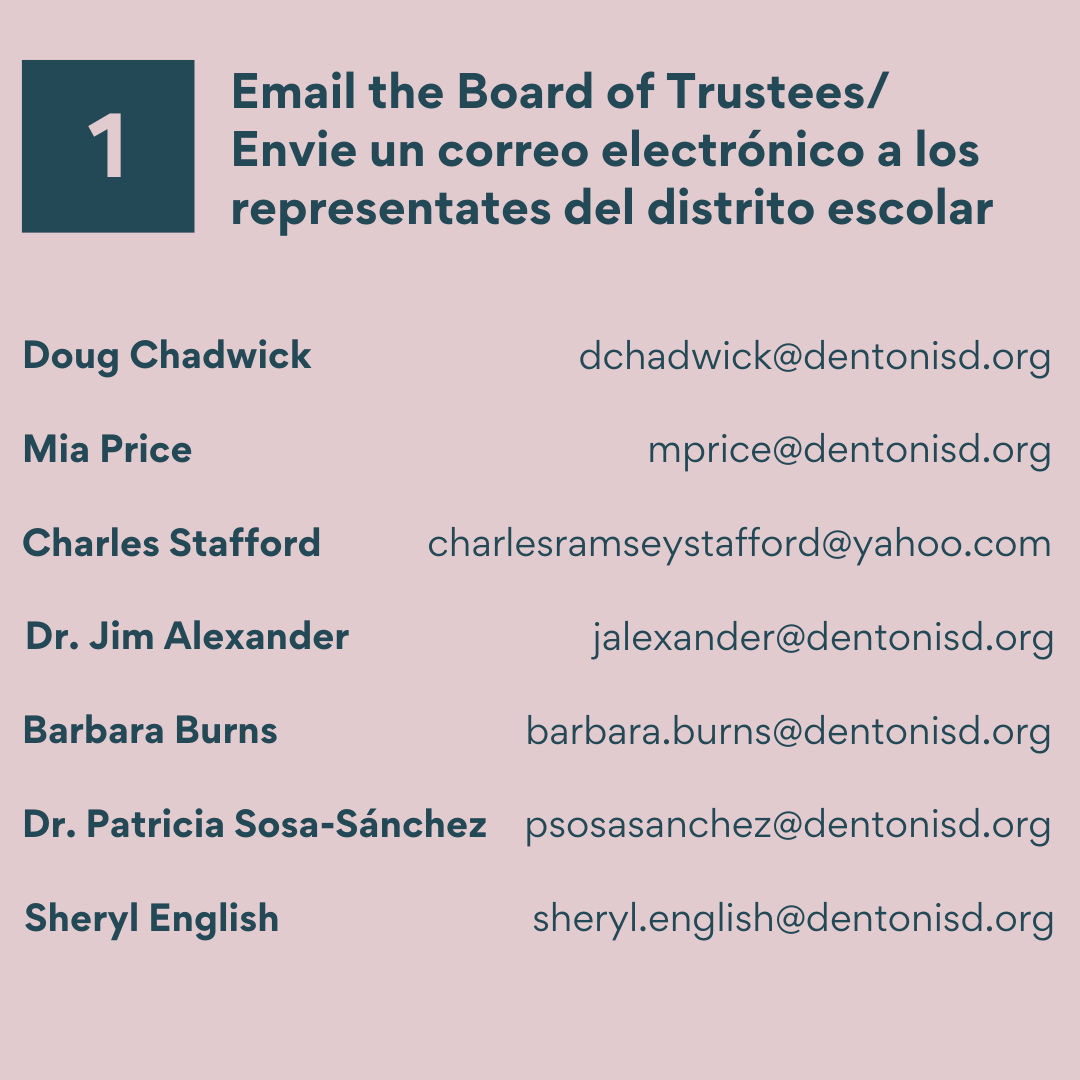 1

Email the Board of Trustees/ Envie un correo electrónico a los representates del distrito escolar

Doug Chadwick dchadwick@dentonisd.org

Mia Price mprice@dentonisd.org

Charles Stafford charlesramseystafford@yahoo.com

Dr. Jim Alexander jalexander@dentonisd.org

Barbara Burns barbara.burns@dentonisd.org

Dr. Patricia Sosa-Sánchez psosasanchez@dentonisd.org

Sheryl English sheryl.english@dentonisd.org